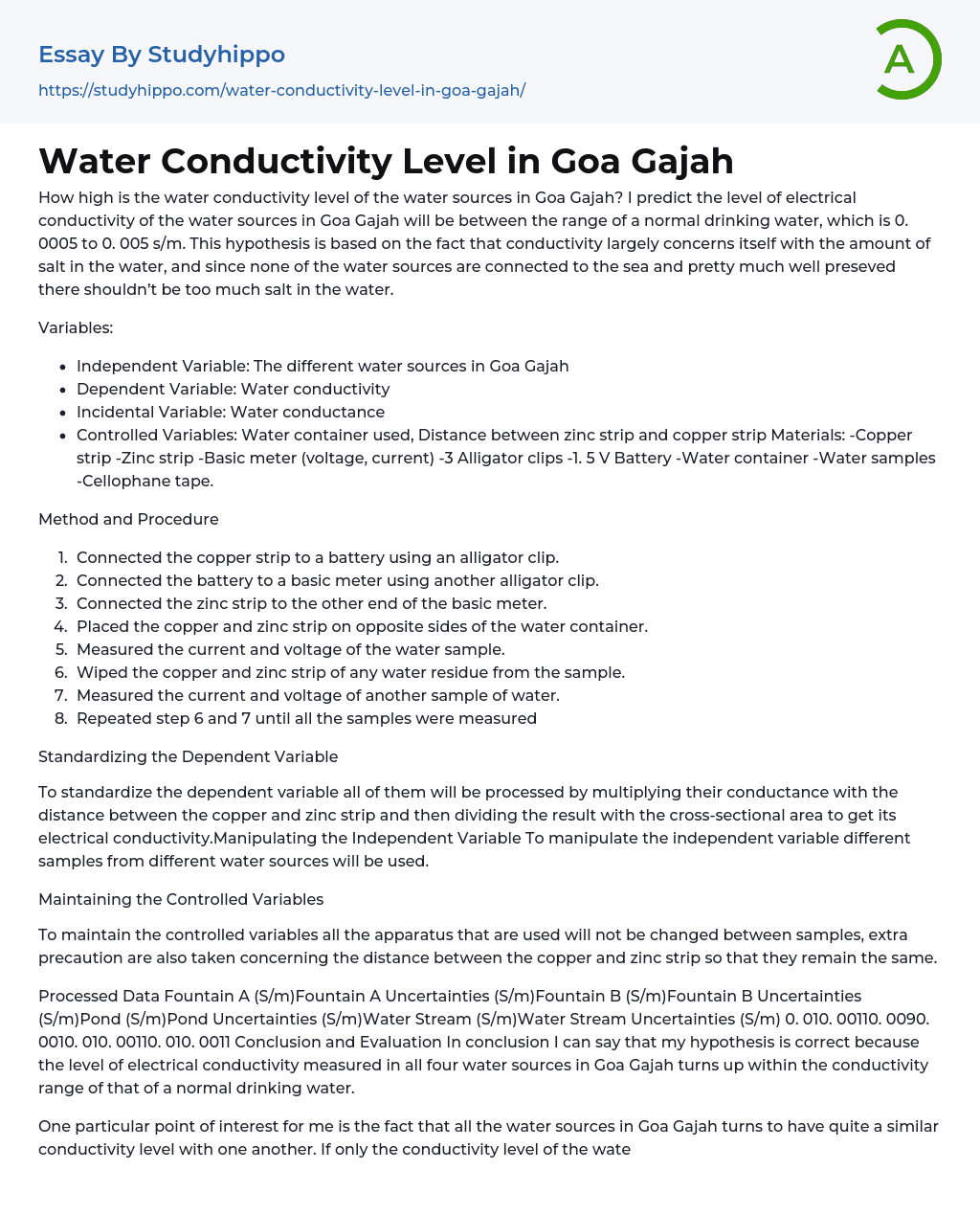 Essay By Studyhippo
https://studyhippo.com/water-conductivity-level-in-goa-gajah/

A

Water Conductivity Level in Goa Gajah

How high is the water conductivity level of the water sources in Goa Gajah? I predict the level of electrical conductivity of the water sources in Goa Gajah will be between the range of a normal drinking water, which is 0. 0005 to 0. 005 s/m. This hypothesis is based on the fact that conductivity largely concerns itself with the amount of salt in the water, and since none of the water sources are connected to the sea and pretty much well preseved there shouldn't be too much salt in the water.

Variables:

- Independent Variable: The different water sources in Goa Gajah
- Dependent Variable: Water conductivity
- Incidental Variable: Water conductance
- Controlled Variables: Water container used, Distance between zinc strip and copper strip Materials: -Copper strip -Zinc strip -Basic meter (voltage, current) -3 Alligator clips -1. 5 V Battery -Water container -Water samples -Cellophane tape.

Method and Procedure

1. Connected the copper strip to a battery using an alligator clip.
2. Connected the battery to a basic meter using another alligator clip.
3. Connected the zinc strip to the other end of the basic meter.
4. Placed the copper and zinc strip on opposite sides of the water container.
5. Measured the current and voltage of the water sample.
6. Wiped the copper and zinc strip of any water residue from the sample.
7. Measured the current and voltage of another sample of water.
8. Repeated step 6 and 7 until all the samples were measured

Standardizing the Dependent Variable

To standardize the dependent variable all of them will be processed by multiplying their conductance with the distance between the copper and zinc strip and then dividing the result with the cross-sectional area to get its electrical conductivity.Manipulating the Independent Variable To manipulate the independent variable different samples from different water sources will be used.

Maintaining the Controlled Variables

To maintain the controlled variables all the apparatus that are used will not be changed between samples, extra precaution are also taken concerning the distance between the copper and zinc strip so that they remain the same.

Processed Data Fountain A (S/m)Fountain A Uncertainties (S/m)Fountain B (S/m)Fountain B Uncertainties (S/m)Pond (S/m)Pond Uncertainties (S/m)Water Stream (S/m)Water Stream Uncertainties (S/m) 0. 010. 00110. 0090. 0010. 010. 00110. 010. 0011 Conclusion and Evaluation In conclusion I can say that my hypothesis is correct because the level of electrical conductivity measured in all four water sources in Goa Gajah turns up within the conductivity range of that of a normal drinking water.

One particular point of interest for me is the fact that all the water sources in Goa Gajah turns to have quite a similar conductivity level with one another. If only the conductivity level of the wate